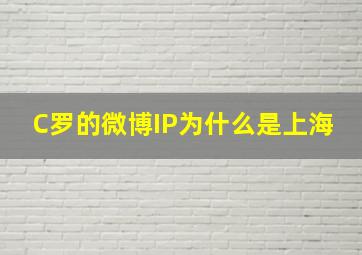 C罗的微博IP为什么是上海